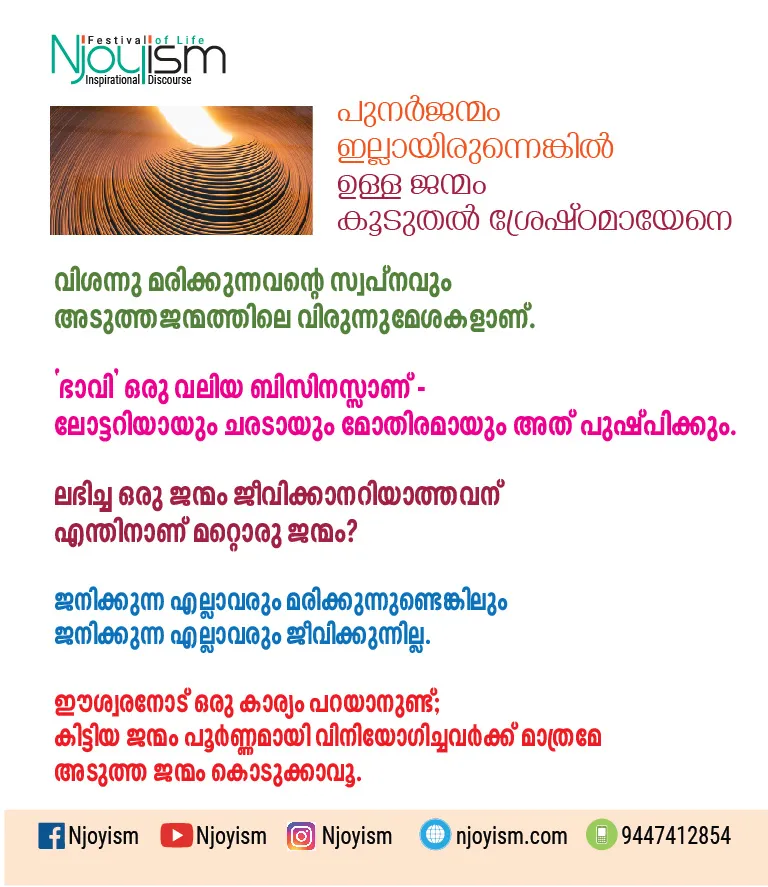 Festival of Life
Njoyism
Inspirational Discourse

പുനർജന്മം
ഇല്ലായിരുന്നെങ്കിൽ
ഉള്ള ജന്മം
കൂടുതൽ ശ്രേഷ്ഠമായേനെ

വിശന്നു മരിക്കുന്നവന്റെ സ്വപ്നവും അടുത്തജന്മത്തിലെ വിരുന്നുമേശകളാണ്.

'ഭാവി' ഒരു വലിയ ബിസിനസ്സാണ് - ലോട്ടറിയായും ചരടായും മോതിരമായും അത് പുഷ്പിക്കും.

ലഭിച്ച ഒരു ജന്മം ജീവിക്കാനറിയാത്തവന് എന്തിനാണ് മറ്റൊരു ജന്മം?

ജനിക്കുന്ന എല്ലാവരും മരിക്കുന്നുണ്ടെങ്കിലും ജനിക്കുന്ന എല്ലാവരും ജീവിക്കുന്നില്ല.

ഈശ്വരനോട് ഒരു കാര്യം പറയാനുണ്ട്; കിട്ടിയ ജന്മം പൂർണ്ണമായി വിനിയോഗിച്ചവർക്ക് മാത്രമേ അടുത്ത ജന്മം കൊടുക്കാവൂ.

Njoyism Njoyism Njoyism njoyism.com 9447412854